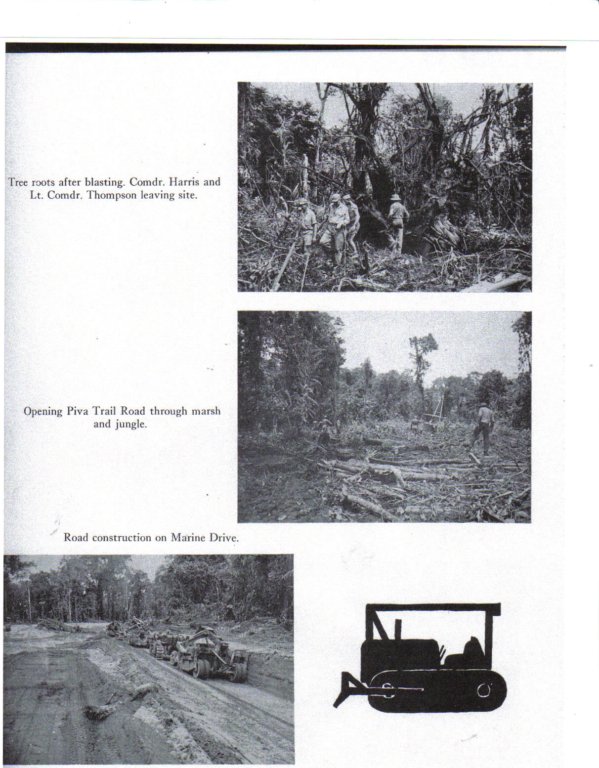 Tree roots after blasting. Comdr. Harris and Lt. Comdr. Thompson leaving site.

Opening Piva Trail Road through marsh and jungle.

Road construction on Marine Drive.